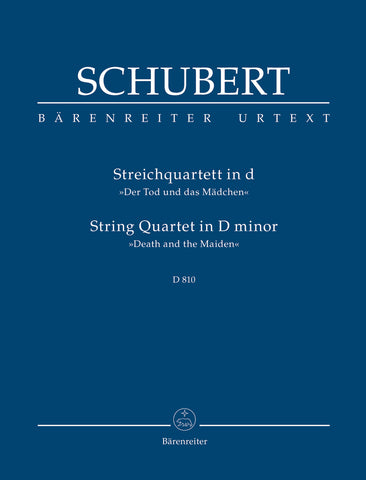 SCHUBERT

BÄRENREITER URTEXT

Streichquartett in d
»Der Tod und das Mädchen«

String Quartet in D minor
»Death and the Maiden«

D 810

Bärenreiter